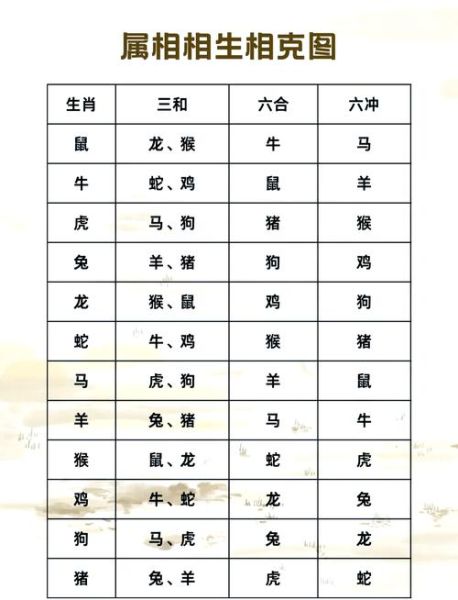 属相相生相克图

| 生肖 | 三和 | 六合 | 六冲 |
|---|---|---|---|
| 鼠 | 龙、猴 | 牛 | 马 |
| 牛 | 蛇、鸡 | 鼠 | 羊 |
| 虎 | 马、狗 | 猪 | 猴 |
| 兔 | 羊、猪 | 狗 | 鸡 |
| 龙 | 猴、鼠 | 鸡 | 狗 |
| 蛇 | 牛、鸡 | 猴 | 猪 |
| 马 | 虎、狗 | 羊 | 鼠 |
| 羊 | 兔、猪 | 马 | 牛 |
| 猴 | 鼠、龙 | 蛇 | 虎 |
| 鸡 | 牛、蛇 | 龙 | 兔 |
| 狗 | 马、虎 | 兔 | 龙 |
| 猪 | 兔、羊 | 虎 | 蛇 |